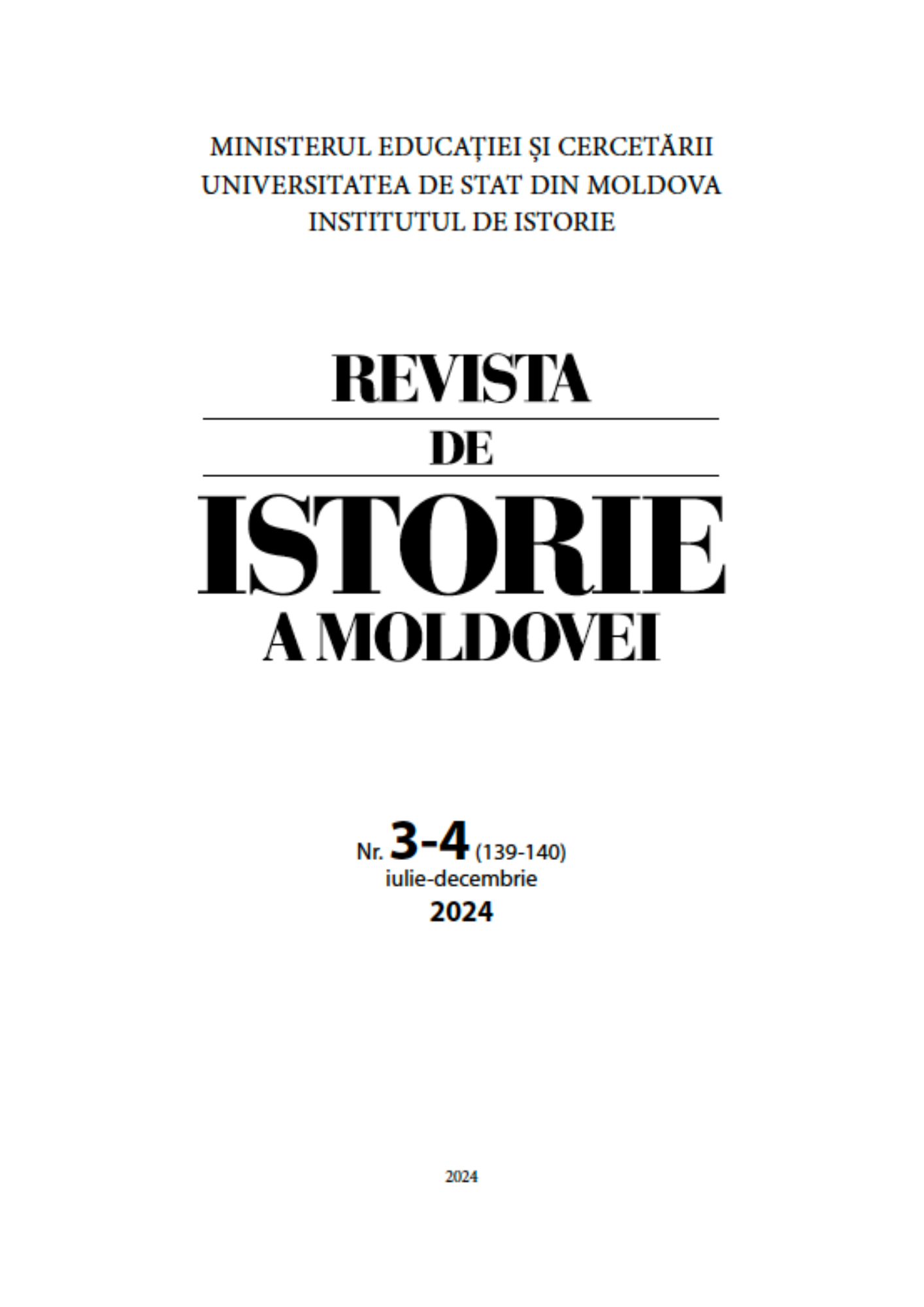 MINISTERUL EDUCAȚIEI ȘI CERCETĂRII
UNIVERSITATEA DE STAT DIN MOLDOVA
INSTITUTUL DE ISTORIE

REVISTA
DE
ISTORIE
A MOLDOVEI

Nr. 3-4 (139-140)
iulie-decembrie
2024

2024